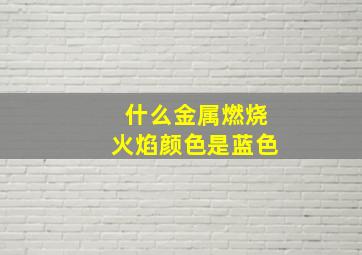 什么金属燃烧
火焰颜色是蓝色